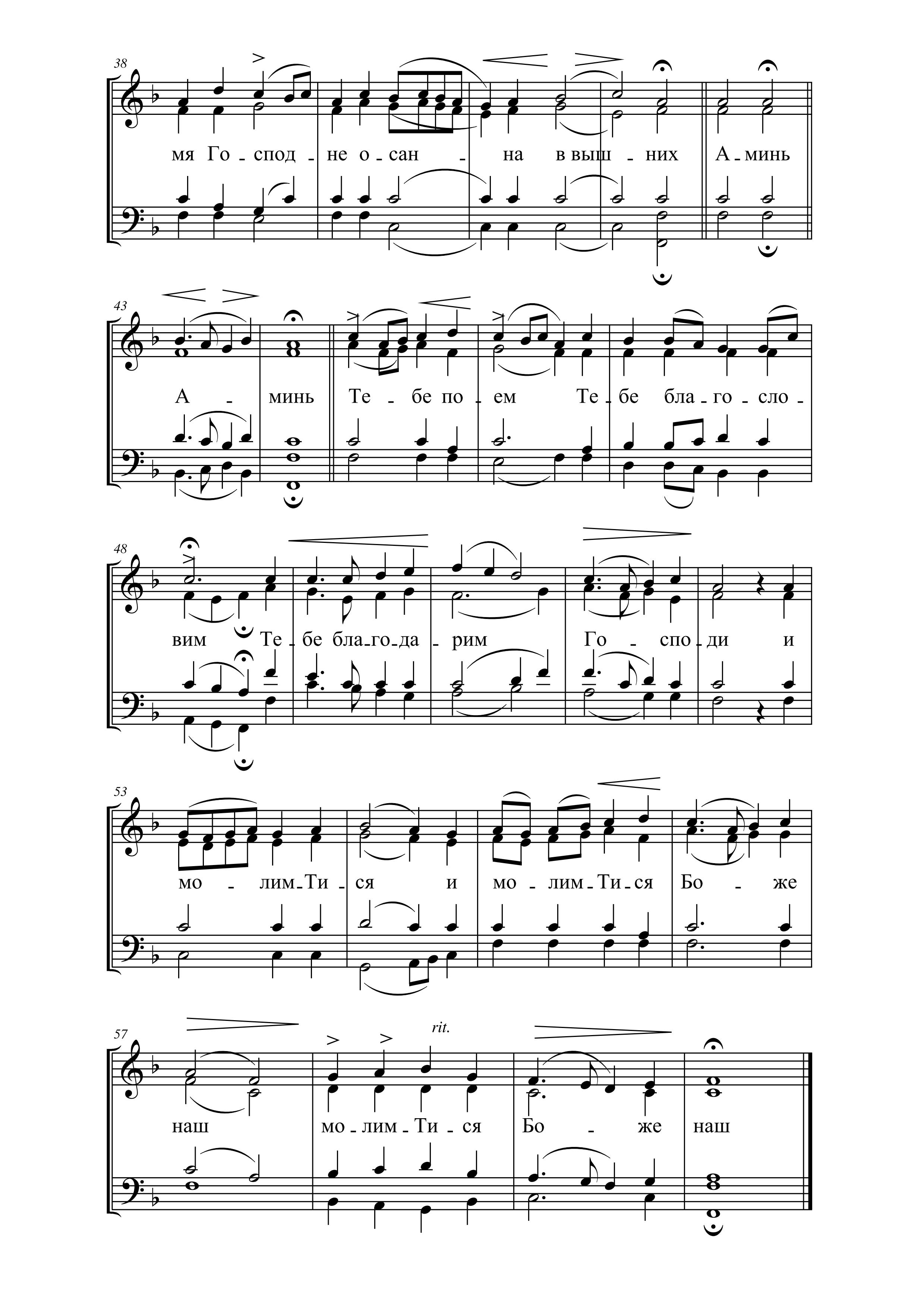 38

мя Го - спод - не о - сан - на в выш - них А - минь

43

А - минь Те - бе по - ем Те - бе бла - го - сло -

48

вим Те - бе бла - го - да - рим Го - спо - ди и

53

мо - лим - Ти - ся и мо - лим - Ти - ся Бо - же

57

rit.

наш мо - лим - Ти - ся Бо - же наш